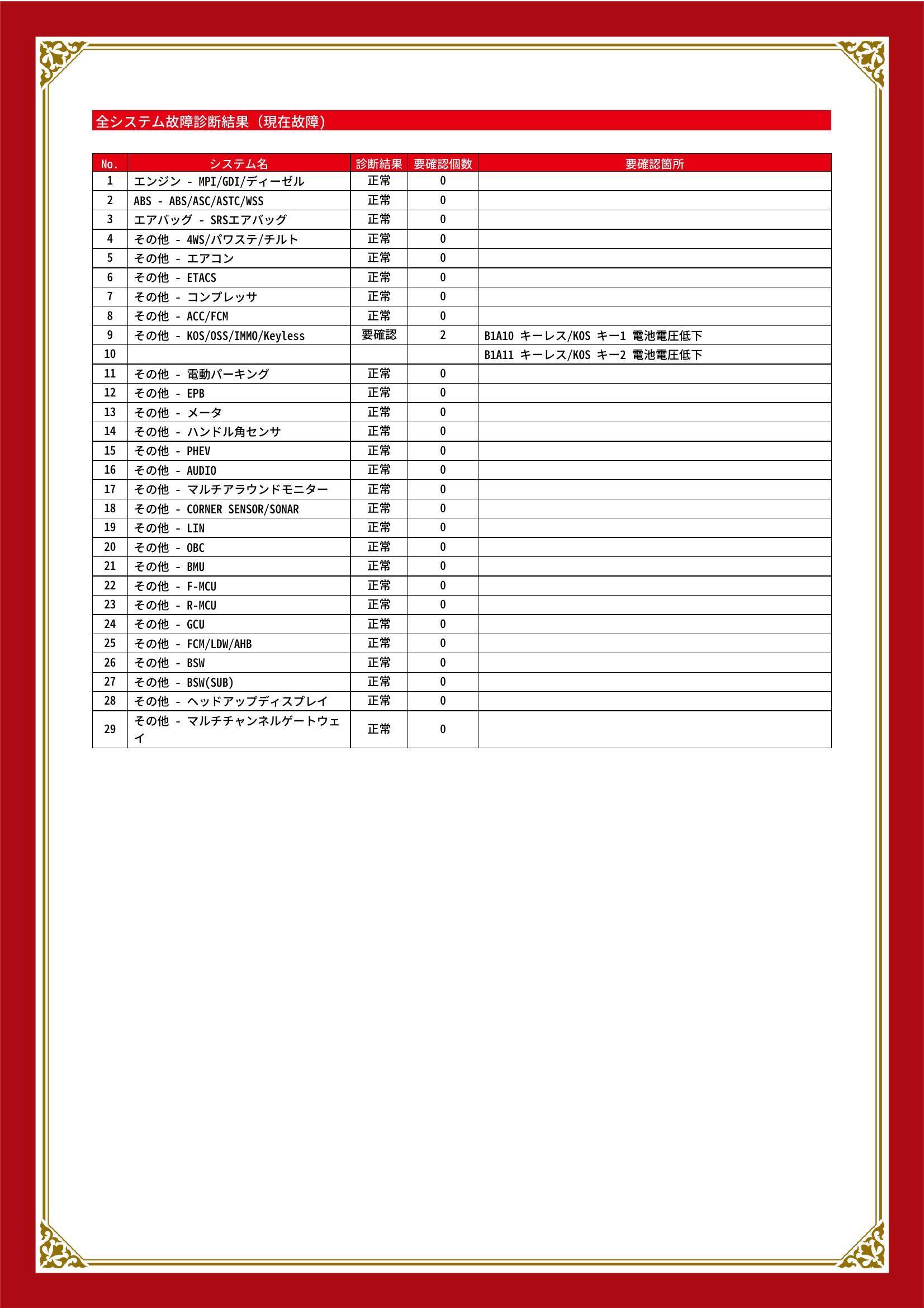 全システム故障診断結果（現在故障）

| No. | システム名 | 診断結果 | 要確認個数 | 要確認箇所 |
|---|---|---|---|---|
| 1 | エンジン - MPI/GDI/ディーゼル | 正常 | 0 | |
| 2 | ABS - ABS/ASC/ASTC/WSS | 正常 | 0 | |
| 3 | エアバッグ - SRSエアバッグ | 正常 | 0 | |
| 4 | その他 - 4WS/パワステ/チルト | 正常 | 0 | |
| 5 | その他 - エアコン | 正常 | 0 | |
| 6 | その他 - ETACS | 正常 | 0 | |
| 7 | その他 - コンプレッサ | 正常 | 0 | |
| 8 | その他 - ACC/FCM | 正常 | 0 | |
| 9 | その他 - KOS/OSS/IMMO/Keyless | 要確認 | 2 | B1A10 キーレス/KOS キー1 電池電圧低下 |
| 10 | | | | B1A11 キーレス/KOS キー2 電池電圧低下 |
| 11 | その他 - 電動パーキング | 正常 | 0 | |
| 12 | その他 - EPB | 正常 | 0 | |
| 13 | その他 - メータ | 正常 | 0 | |
| 14 | その他 - ハンドル角センサ | 正常 | 0 | |
| 15 | その他 - PHEV | 正常 | 0 | |
| 16 | その他 - AUDIO | 正常 | 0 | |
| 17 | その他 - マルチアラウンドモニター | 正常 | 0 | |
| 18 | その他 - CORNER SENSOR/SONAR | 正常 | 0 | |
| 19 | その他 - LIN | 正常 | 0 | |
| 20 | その他 - OBC | 正常 | 0 | |
| 21 | その他 - BMU | 正常 | 0 | |
| 22 | その他 - F-MCU | 正常 | 0 | |
| 23 | その他 - R-MCU | 正常 | 0 | |
| 24 | その他 - GCU | 正常 | 0 | |
| 25 | その他 - FCM/LDW/AHB | 正常 | 0 | |
| 26 | その他 - BSW | 正常 | 0 | |
| 27 | その他 - BSW(SUB) | 正常 | 0 | |
| 28 | その他 - ヘッドアップディスプレイ | 正常 | 0 | |
| 29 | その他 - マルチチャンネルゲートウェイ | 正常 | 0 | |